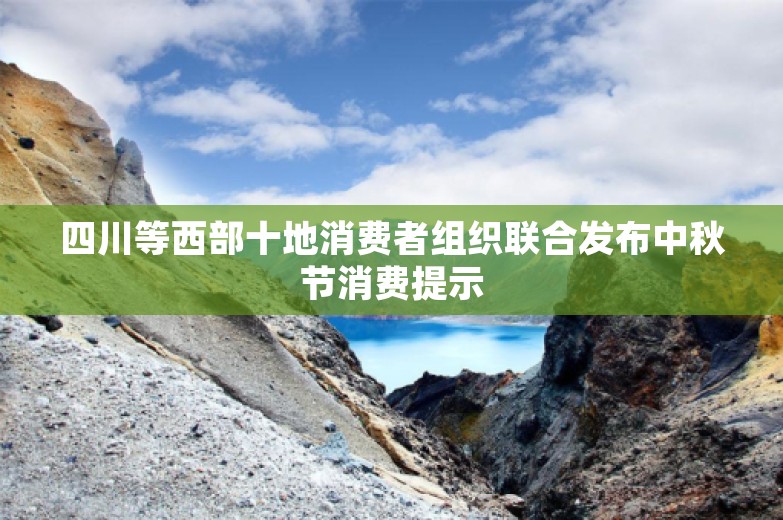 四川等西部十地消费者组织联合发布中秋节消费提示